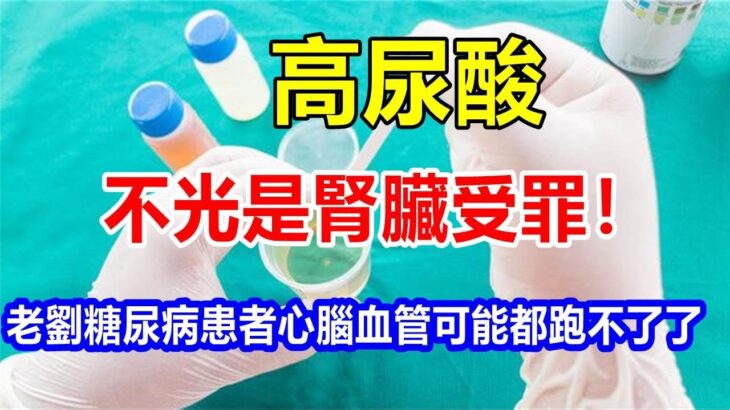 高尿酸

不光是腎臟受罪！

老劉糖尿病患者心腦血管可能都跑不了了